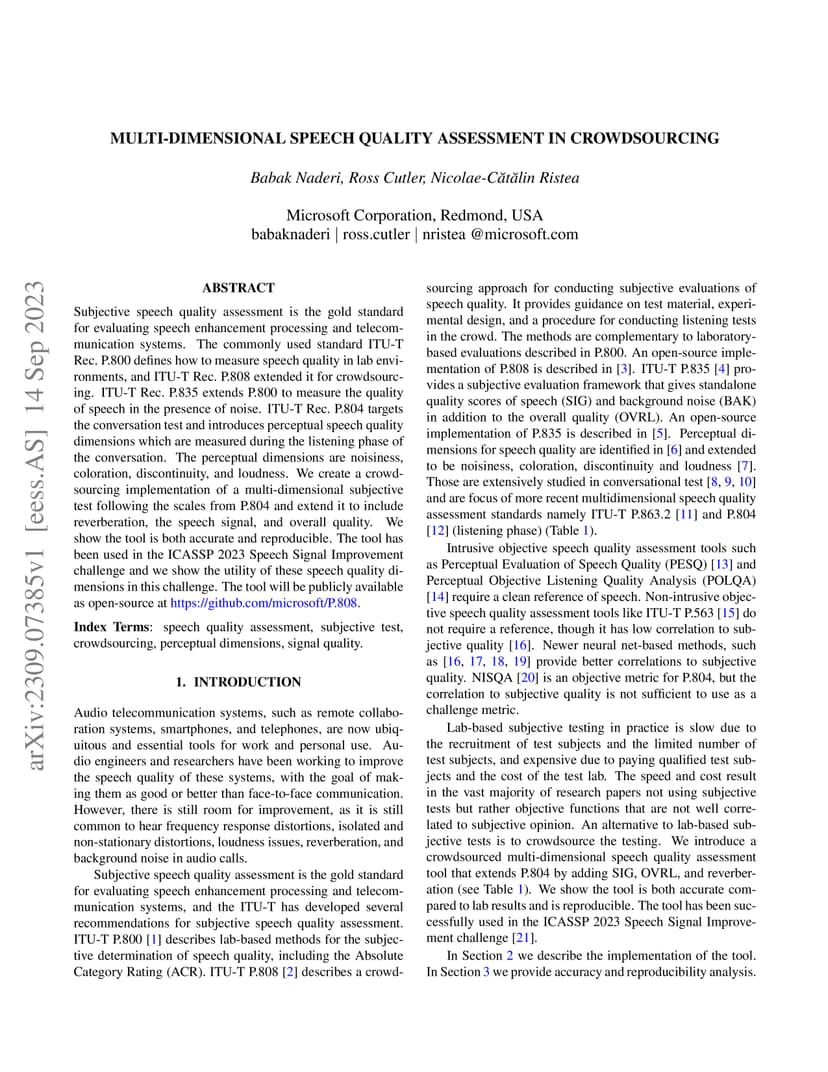 MULTI-DIMENSIONAL SPEECH QUALITY ASSESSMENT IN CROWDSOURCING

Babak Naderi, Ross Cutler, Nicolae-Cătălin Ristea

Microsoft Corporation, Redmond, USA
babaknaderi | ross.cutler | nristea @microsoft.com

arXiv:2309.07385v1 [eess.AS] 14 Sep 2023

ABSTRACT

Subjective speech quality assessment is the gold standard for evaluating speech enhancement processing and telecommunication systems. The commonly used standard ITU-T Rec. P.800 defines how to measure speech quality in lab environments, and ITU-T Rec. P.808 extended it for crowdsourcing. ITU-T Rec. P.835 extends P.800 to measure the quality of speech in the presence of noise. ITU-T Rec. P.804 targets the conversation test and introduces perceptual speech quality dimensions which are measured during the listening phase of the conversation. The perceptual dimensions are noisiness, coloration, discontinuity, and loudness. We create a crowdsourcing implementation of a multi-dimensional subjective test following the scales from P.804 and extend it to include reverberation, the speech signal, and overall quality. We show the tool is both accurate and reproducible. The tool has been used in the ICASSP 2023 Speech Signal Improvement challenge and we show the utility of these speech quality dimensions in this challenge. The tool will be publicly available as open-source at https://github.com/microsoft/P.808.

Index Terms: speech quality assessment, subjective test, crowdsourcing, perceptual dimensions, signal quality.

1. INTRODUCTION

Audio telecommunication systems, such as remote collaboration systems, smartphones, and telephones, are now ubiquitous and essential tools for work and personal use. Audio engineers and researchers have been working to improve the speech quality of these systems, with the goal of making them as good or better than face-to-face communication. However, there is still room for improvement, as it is still common to hear frequency response distortions, isolated and non-stationary distortions, loudness issues, reverberation, and background noise in audio calls.

Subjective speech quality assessment is the gold standard for evaluating speech enhancement processing and telecommunication systems, and the ITU-T has developed several recommendations for subjective speech quality assessment. ITU-T P.800 [1] describes lab-based methods for the subjective determination of speech quality, including the Absolute Category Rating (ACR). ITU-T P.808 [2] describes a crowdsourcing approach for conducting subjective evaluations of speech quality. It provides guidance on test material, experimental design, and a procedure for conducting listening tests in the crowd. The methods are complementary to laboratory-based evaluations described in P.800. An open-source implementation of P.808 is described in [3]. ITU-T P.835 [4] provides a subjective evaluation framework that gives standalone quality scores of speech (SIG) and background noise (BAK) in addition to the overall quality (OVRL). An open-source implementation of P.835 is described in [5]. Perceptual dimensions for speech quality are identified in [6] and extended to be noisiness, coloration, discontinuity and loudness [7]. Those are extensively studied in conversational test [8, 9, 10] and are focus of more recent multidimensional speech quality assessment standards namely ITU-T P.863.2 [11] and P.804 [12] (listening phase) (Table 1).

Intrusive objective speech quality assessment tools such as Perceptual Evaluation of Speech Quality (PESQ) [13] and Perceptual Objective Listening Quality Analysis (POLQA) [14] require a clean reference of speech. Non-intrusive objective speech quality assessment tools like ITU-T P.563 [15] do not require a reference, though it has low correlation to subjective quality [16]. Newer neural net-based methods, such as [16, 17, 18, 19] provide better correlations to subjective quality. NISQA [20] is an objective metric for P.804, but the correlation to subjective quality is not sufficient to use as a challenge metric.

Lab-based subjective testing in practice is slow due to the recruitment of test subjects and the limited number of test subjects, and expensive due to paying qualified test subjects and the cost of the test lab. The speed and cost result in the vast majority of research papers not using subjective tests but rather objective functions that are not well correlated to subjective opinion. An alternative to lab-based subjective tests is to crowdsource the testing. We introduce a crowdsourced multi-dimensional speech quality assessment tool that extends P.804 by adding SIG, OVRL, and reverberation (see Table 1). We show the tool is both accurate compared to lab results and is reproducible. The tool has been successfully used in the ICASSP 2023 Speech Signal Improvement challenge [21].

In Section 2 we describe the implementation of the tool. In Section 3 we provide accuracy and reproducibility analysis.